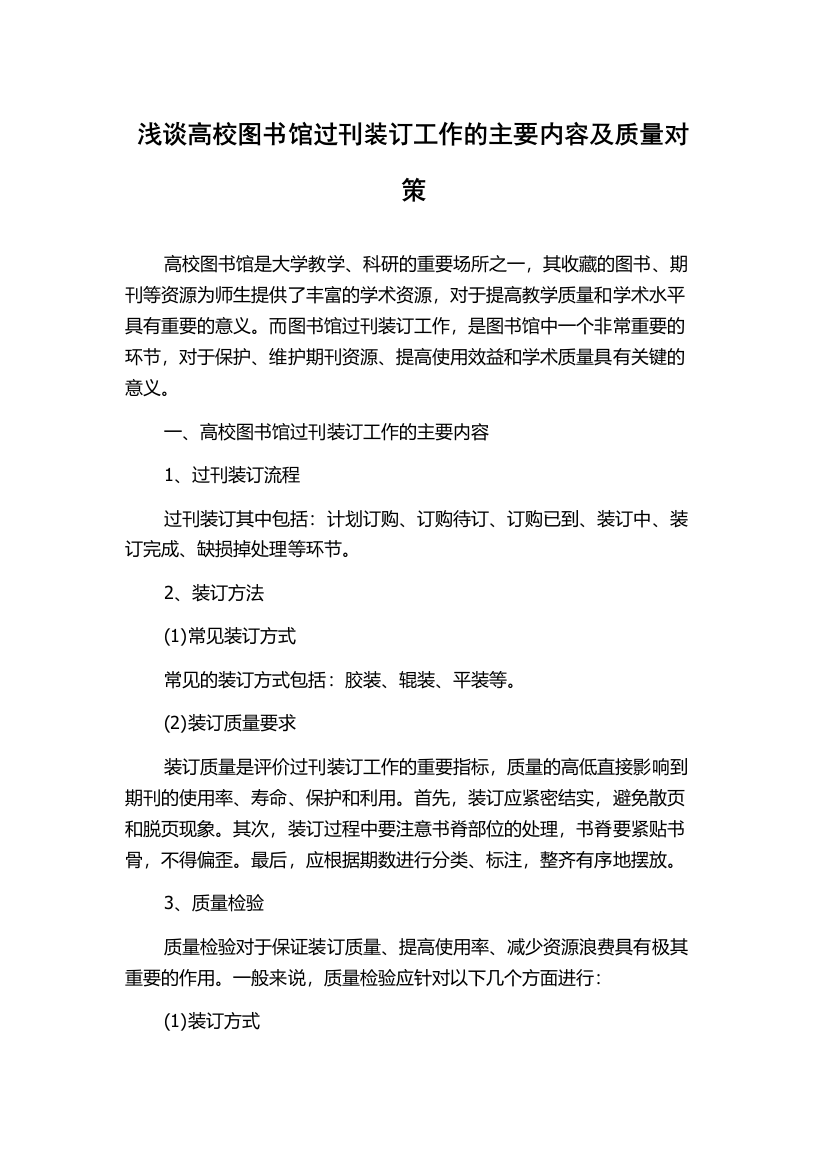 浅谈高校图书馆过刊装订工作的主要内容及质量对策

高校图书馆是大学教学、科研的重要场所之一，其收藏的图书、期刊等资源为师生提供了丰富的学术资源，对于提高教学质量和学术水平具有重要的意义。而图书馆过刊装订工作，是图书馆中一个非常重要的环节，对于保护、维护期刊资源、提高使用效益和学术质量具有关键的意义。

一、高校图书馆过刊装订工作的主要内容

1、过刊装订流程

过刊装订其中包括：计划订购、订购待订、订购已到、装订中、装订完成、缺损掉处理等环节。

2、装订方法

(1)常见装订方式

常见的装订方式包括：胶装、辊装、平装等。

(2)装订质量要求

装订质量是评价过刊装订工作的重要指标，质量的高低直接影响到期刊的使用率、寿命、保护和利用。首先，装订应紧密结实，避免散页和脱页现象。其次，装订过程中要注意书脊部位的处理，书脊要紧贴书骨，不得偏歪。最后，应根据期数进行分类、标注，整齐有序地摆放。

3、质量检验

质量检验对于保证装订质量、提高使用率、减少资源浪费具有极其重要的作用。一般来说，质量检验应针对以下几个方面进行：

(1)装订方式